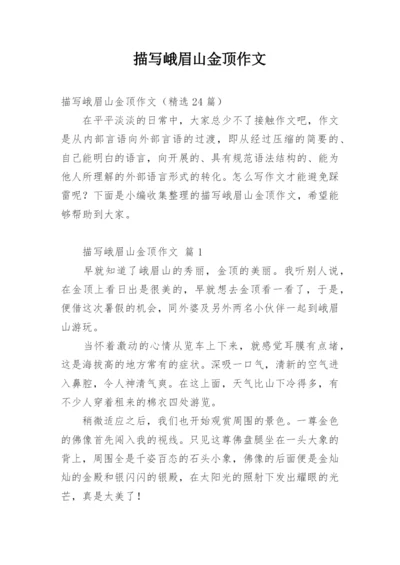 描写峨眉山金顶作文

描写峨眉山金顶作文（精选 24 篇）

在平平淡淡的日常中，大家总少不了接触作文吧，作文是从内部言语向外部言语的过渡，即从经过压缩的简要的、自己能明白的语言，向开展的、具有规范语法结构的、能为他人所理解的外部语言形式的转化。怎么写作文才能避免踩雷呢？下面是小编收集整理的描写峨眉山金顶作文，希望能够帮助到大家。

描写峨眉山金顶作文 篇 1

早就知道了峨眉山的秀丽，金顶的美丽。我听别人说，在金顶上看日出是很美的，早就想去金顶看一看了，于是，便借这次暑假的机会，同外婆及另外两名小伙伴一起到峨眉山游玩。

当怀着激动的心情从览车上下来，就感觉耳膜有点堵，这是海拔高的地方常有的症状。深吸一口气，清新的空气进入鼻腔，令人神清气爽。在这上面，天气比山下冷得多，有不少人穿着租来的棉衣四处游览。

稍微适应之后，我们也开始观赏周围的景色。一尊金色的佛像首先闯入我的视线。只见这尊佛盘腿坐在一头大象的背上，周围全是千姿百态的石头小象，佛像的后面便是金灿灿的金殿和银闪闪的银殿，在太阳光的照射下发出耀眼的光芒，真是太美了！